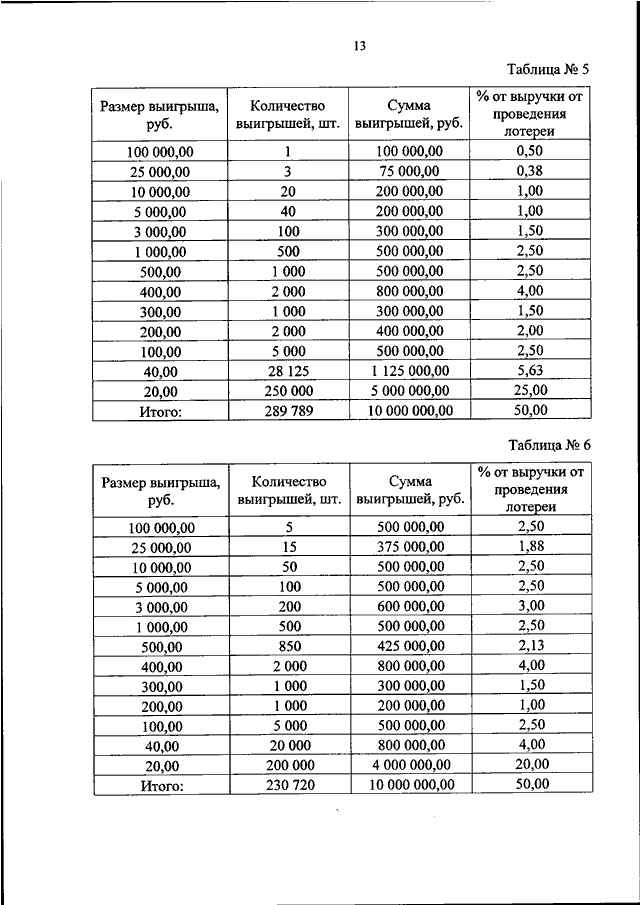 13

Таблица № 5

| Размер выигрыша, руб. | Количество выигрышей, шт. | Сумма выигрышей, руб. | % от выручки от проведения лотереи |
|---|---|---|---|
| 100 000,00 | 1 | 100 000,00 | 0,50 |
| 25 000,00 | 3 | 75 000,00 | 0,38 |
| 10 000,00 | 20 | 200 000,00 | 1,00 |
| 5 000,00 | 40 | 200 000,00 | 1,00 |
| 3 000,00 | 100 | 300 000,00 | 1,50 |
| 1 000,00 | 500 | 500 000,00 | 2,50 |
| 500,00 | 1 000 | 500 000,00 | 2,50 |
| 400,00 | 2 000 | 800 000,00 | 4,00 |
| 300,00 | 1 000 | 300 000,00 | 1,50 |
| 200,00 | 2 000 | 400 000,00 | 2,00 |
| 100,00 | 5 000 | 500 000,00 | 2,50 |
| 40,00 | 28 125 | 1 125 000,00 | 5,63 |
| 20,00 | 250 000 | 5 000 000,00 | 25,00 |
| Итого: | 289 789 | 10 000 000,00 | 50,00 |

Таблица № 6

| Размер выигрыша, руб. | Количество выигрышей, шт. | Сумма выигрышей, руб. | % от выручки от проведения лотереи |
|---|---|---|---|
| 100 000,00 | 5 | 500 000,00 | 2,50 |
| 25 000,00 | 15 | 375 000,00 | 1,88 |
| 10 000,00 | 50 | 500 000,00 | 2,50 |
| 5 000,00 | 100 | 500 000,00 | 2,50 |
| 3 000,00 | 200 | 600 000,00 | 3,00 |
| 1 000,00 | 500 | 500 000,00 | 2,50 |
| 500,00 | 850 | 425 000,00 | 2,13 |
| 400,00 | 2 000 | 800 000,00 | 4,00 |
| 300,00 | 1 000 | 300 000,00 | 1,50 |
| 200,00 | 1 000 | 200 000,00 | 1,00 |
| 100,00 | 5 000 | 500 000,00 | 2,50 |
| 40,00 | 20 000 | 800 000,00 | 4,00 |
| 20,00 | 200 000 | 4 000 000,00 | 20,00 |
| Итого: | 230 720 | 10 000 000,00 | 50,00 |